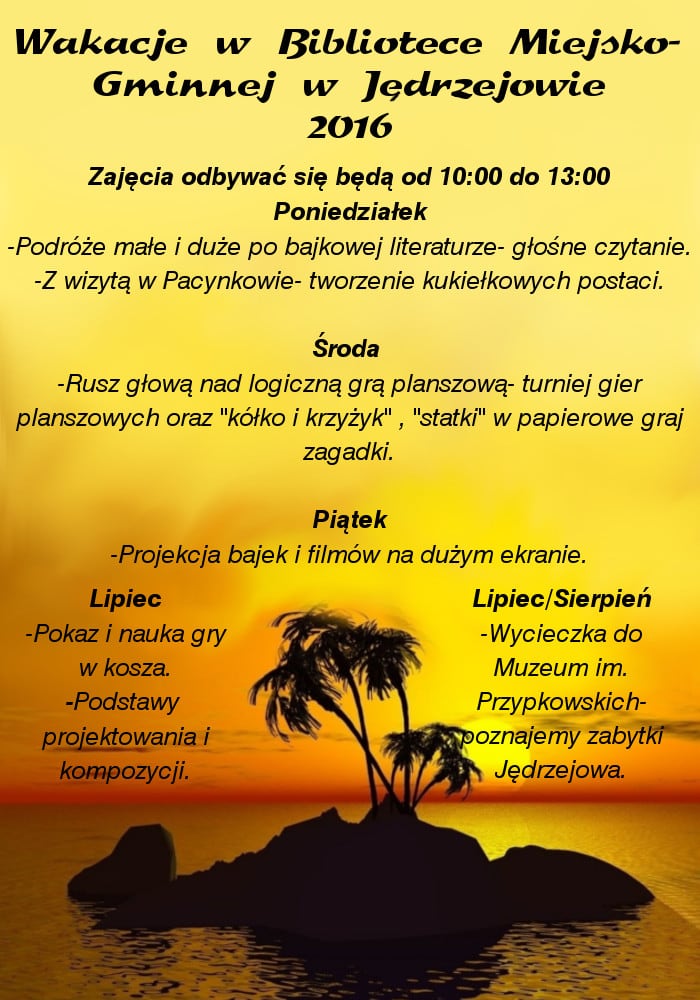 Wakacje w Bibliotece Miejsko-Gminnej w Jędrzejowie 2016

Zajęcia odbywać się będą od 10:00 do 13:00

Poniedziałek

-Podróże małe i duże po bajkowej literaturze- głośne czytanie.
-Z wizytą w Pacynkowie- tworzenie kukiełkowych postaci.

Środa

-Rusz głową nad logiczną grą planszową- turniej gier planszowych oraz "kółko i krzyżyk" , "statki" w papierowe graj zagadki.

Piątek

-Projekcja bajek i filmów na dużym ekranie.

Lipiec

-Pokaz i nauka gry w kosza.
-Podstawy projektowania i kompozycji.

Lipiec/Sierpień

-Wycieczka do Muzeum im. Przypkowskich- poznajemy zabytki Jędrzejowa.